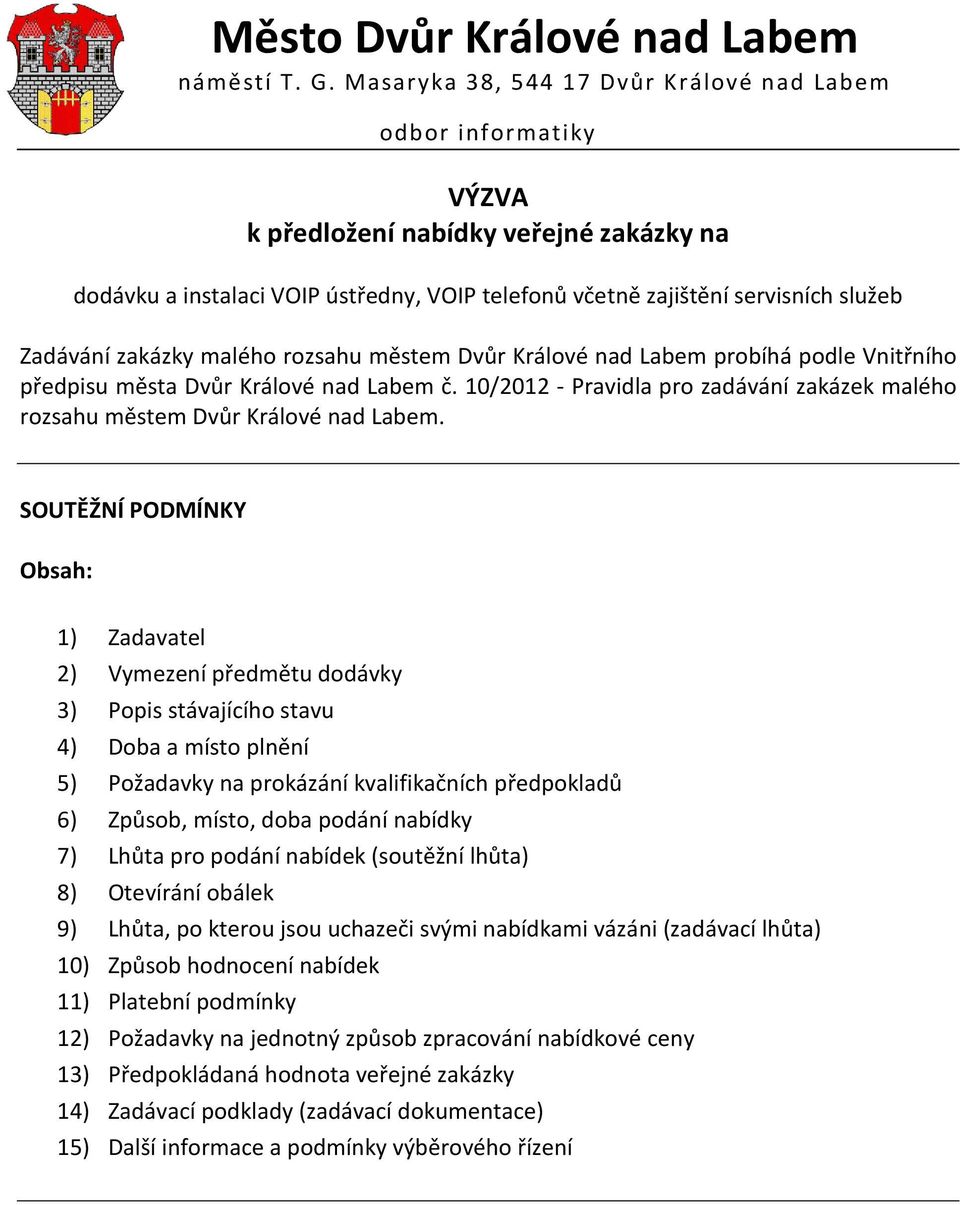 Město Dvůr Králové nad Labem
náměstí T. G. Masaryka 38, 544 17 Dvůr Králové nad Labem
odbor informatiky

VÝZVA
k předložení nabídky veřejné zakázky na

dodávku a instalaci VOIP ústředny, VOIP telefonů včetně zajištění servisních služeb

Zadávání zakázky malého rozsahu městem Dvůr Králové nad Labem probíhá podle Vnitřního předpisu města Dvůr Králové nad Labem č. 10/2012 - Pravidla pro zadávání zakázek malého rozsahu městem Dvůr Králové nad Labem.

SOUTĚŽNÍ PODMÍNKY

Obsah:

1) Zadavatel
2) Vymezení předmětu dodávky
3) Popis stávajícího stavu
4) Doba a místo plnění
5) Požadavky na prokázání kvalifikačních předpokladů
6) Způsob, místo, doba podání nabídky
7) Lhůta pro podání nabídek (soutěžní lhůta)
8) Otevírání obálek
9) Lhůta, po kterou jsou uchazeči svými nabídkami vázáni (zadávací lhůta)
10) Způsob hodnocení nabídek
11) Platební podmínky
12) Požadavky na jednotný způsob zpracování nabídkové ceny
13) Předpokládaná hodnota veřejné zakázky
14) Zadávací podklady (zadávací dokumentace)
15) Další informace a podmínky výběrového řízení